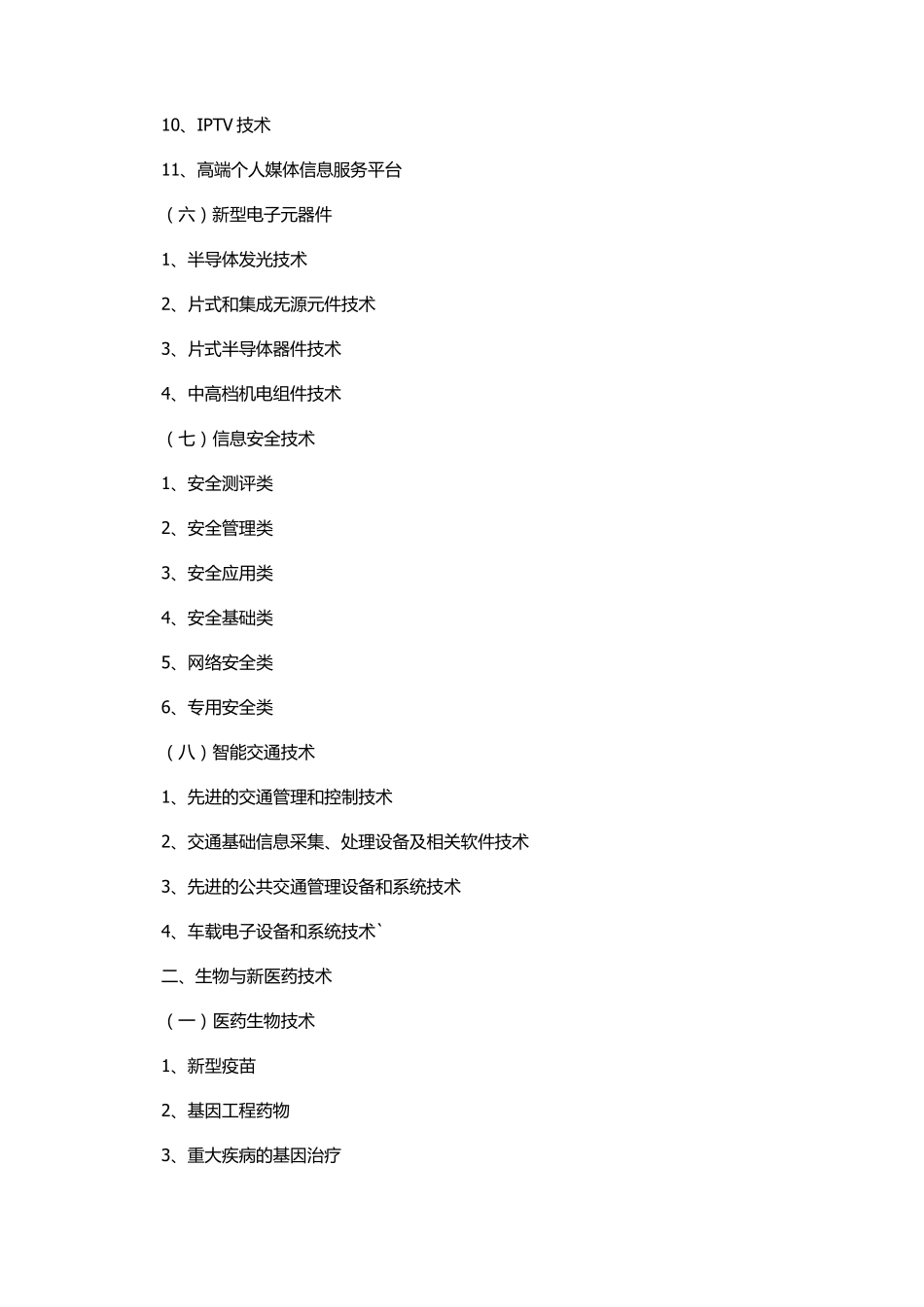 10、IPTV 技术

11、高端个人媒体信息服务平台

（六）新型电子元器件

1、半导体发光技术

2、片式和集成无源元件技术

3、片式半导体器件技术

4、中高档机电组件技术

（七）信息安全技术

1、安全测评类

2、安全管理类

3、安全应用类

4、安全基础类

5、网络安全类

6、专用安全类

（八）智能交通技术

1、先进的交通管理和控制技术

2、交通基础信息采集、处理设备及相关软件技术

3、先进的公共交通管理设备和系统技术

4、车载电子设备和系统技术`

二、生物与新医药技术

（一）医药生物技术

1、新型疫苗

2、基因工程药物

3、重大疾病的基因治疗